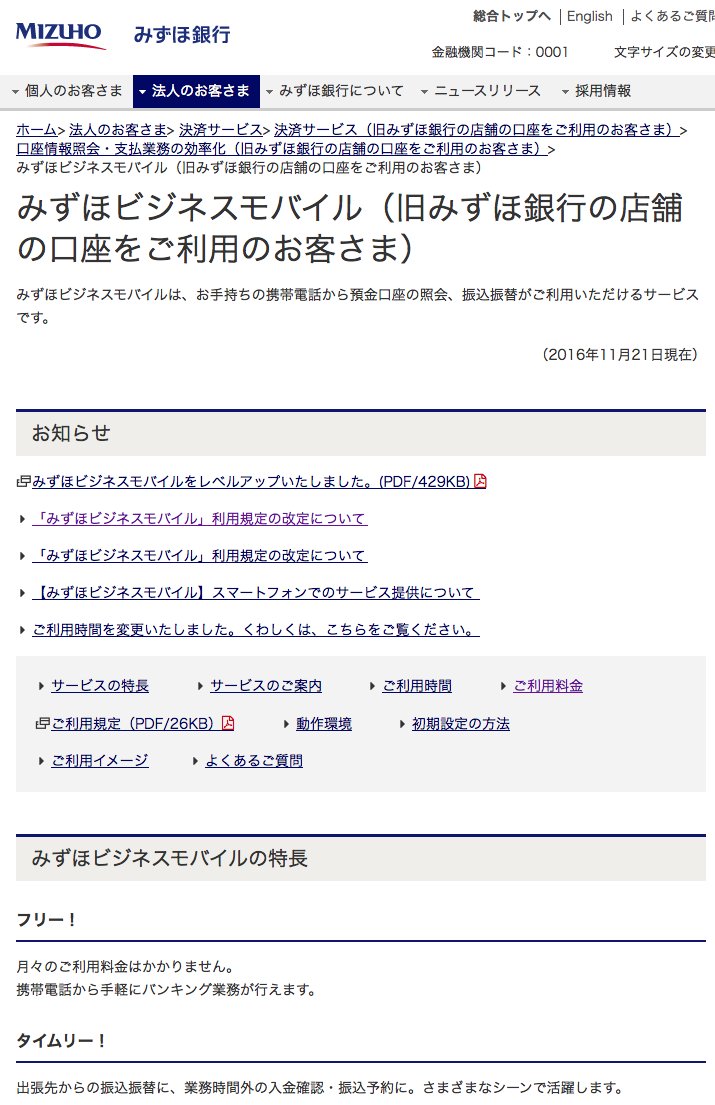 MIZUHO みずほ銀行

総合トップへ | English | よくあるご質問

金融機関コード：0001 文字サイズの変更

個人のお客さま 法人のお客さま みずほ銀行について ニュースリリース 採用情報

ホーム> 法人のお客さま> 決済サービス> 決済サービス（旧みずほ銀行の店舗の口座をご利用のお客さま）> 口座情報照会・支払業務の効率化（旧みずほ銀行の店舗の口座をご利用のお客さま）> みずほビジネスモバイル（旧みずほ銀行の店舗の口座をご利用のお客さま）

みずほビジネスモバイル（旧みずほ銀行の店舗の口座をご利用のお客さま）

みずほビジネスモバイルは、お手持ちの携帯電話から預金口座の照会、振込振替がご利用いただけるサービスです。

（2016年11月21日現在）

お知らせ

みずほビジネスモバイルをレベルアップいたしました。(PDF/429KB)

「みずほビジネスモバイル」利用規定の改定について

「みずほビジネスモバイル」利用規定の改定について

【みずほビジネスモバイル】スマートフォンでのサービス提供について

ご利用時間を変更いたしました。くわしくは、こちらをご覧ください。

サービスの特長 サービスのご案内 ご利用時間 ご利用料金

ご利用規定（PDF/26KB） 動作環境 初期設定の方法

ご利用イメージ よくあるご質問

みずほビジネスモバイルの特長

フリー！

月々のご利用料金はかかりません。
携帯電話から手軽にバンキング業務が行えます。

タイムリー！

出張先からの振込振替に、業務時間外の入金確認・振込予約に。さまざまなシーンで活躍します。